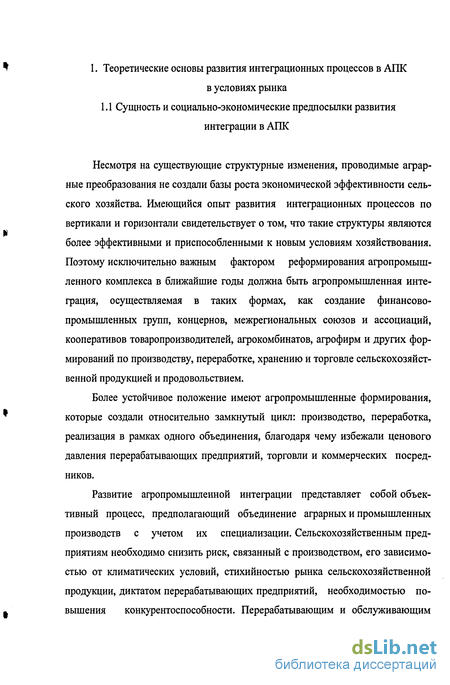 1. Теоретические основы развития интеграционных процессов в АПК в условиях рынка

1.1 Сущность и социально-экономические предпосылки развития интеграции в АПК

Несмотря на существующие структурные изменения, проводимые аграрные преобразования не создали базы роста экономической эффективности сельского хозяйства. Имеющийся опыт развития интеграционных процессов по вертикали и горизонтали свидетельствует о том, что такие структуры являются более эффективными и приспособленными к новым условиям хозяйствования. Поэтому исключительно важным фактором реформирования агропромышленного комплекса в ближайшие годы должна быть агропромышленная интеграция, осуществляемая в таких формах, как создание финансово-промышленных групп, концернов, межрегиональных союзов и ассоциаций, кооперативов товаропроизводителей, агрокомбинатов, агрофирм и других формирований по производству, переработке, хранению и торговле сельскохозяйственной продукцией и продовольствием.

Более устойчивое положение имеют агропромышленные формирования, которые создали относительно замкнутый цикл: производство, переработка, реализация в рамках одного объединения, благодаря чему избежали ценового давления перерабатывающих предприятий, торговли и коммерческих посредников.

Развитие агропромышленной интеграции представляет собой объективный процесс, предполагающий объединение аграрных и промышленных производств с учетом их специализации. Сельскохозяйственным предприятиям необходимо снизить риск, связанный с производством, его зависимостью от климатических условий, стихийностью рынка сельскохозяйственной продукции, диктатом перерабатывающих предприятий, необходимостью повышения конкурентоспособности. Перерабатывающим и обслуживающим

dsLib.net
библиотека диссертаций